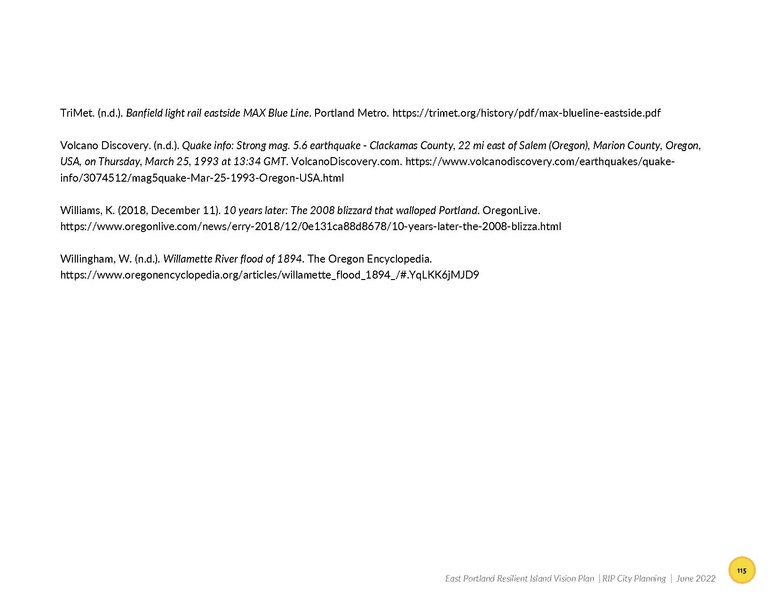 TriMet. (n.d.). Banfield light rail eastside MAX Blue Line. Portland Metro. https://trimet.org/history/pdf/max-blueline-eastside.pdf

Volcano Discovery. (n.d.). Quake info: Strong mag. 5.6 earthquake - Clackamas County, 22 mi east of Salem (Oregon), Marion County, Oregon, USA, on Thursday, March 25, 1993 at 13:34 GMT. VolcanoDiscovery.com. https://www.volcanodiscovery.com/earthquakes/quake-info/3074512/mag5quake-Mar-25-1993-Oregon-USA.html

Williams, K. (2018, December 11). 10 years later: The 2008 blizzard that walloped Portland. OregonLive. https://www.oregonlive.com/news/erry-2018/12/0e131ca88d8678/10-years-later-the-2008-blizza.html

Willingham, W. (n.d.). Willamette River flood of 1894. The Oregon Encyclopedia. https://www.oregonencyclopedia.org/articles/willamette_flood_1894_/#.YqLKK6jMJD9

East Portland Resilient Island Vision Plan | RIP City Planning | June 2022

115